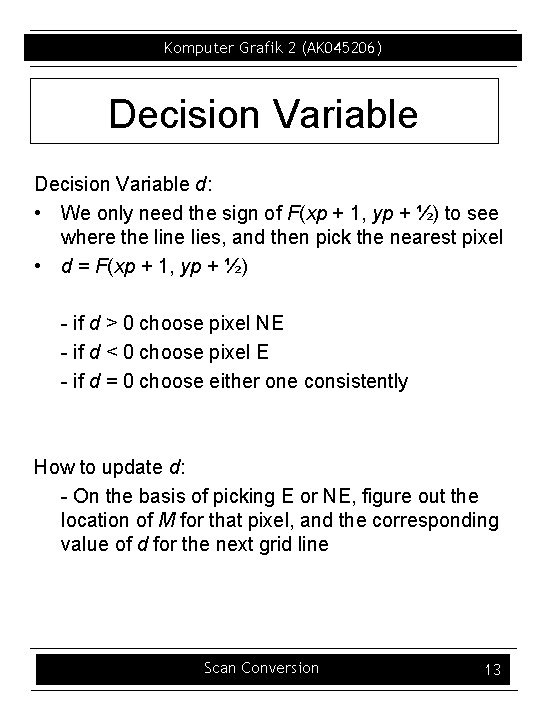 Komputer Grafik 2 (AK045206)

Decision Variable

Decision Variable $d$:

• We only need the sign of $F(xp + 1, yp + ½)$ to see where the line lies, and then pick the nearest pixel

• $d = F(xp + 1, yp + ½)$

- if $d > 0$ choose pixel NE

- if $d < 0$ choose pixel E

- if $d = 0$ choose either one consistently

How to update $d$:

- On the basis of picking E or NE, figure out the location of $M$ for that pixel, and the corresponding value of $d$ for the next grid line

Scan Conversion

13